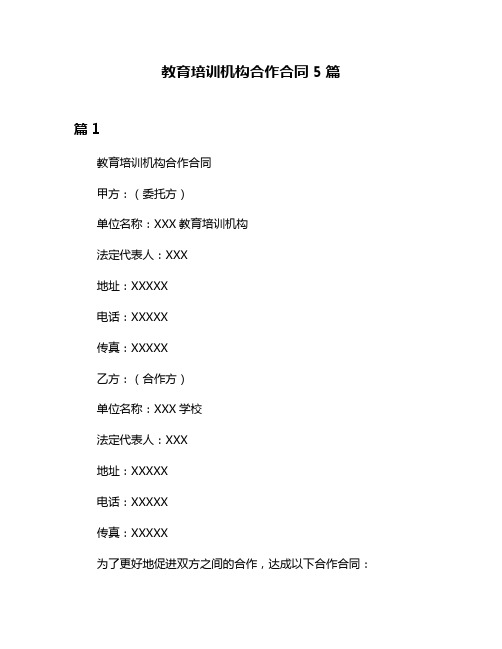 教育培训机构合作合同 5 篇

篇 1

教育培训机构合作合同

甲方：（委托方）

单位名称：XXX 教育培训机构

法定代表人：XXX

地址：XXXXX

电话：XXXXX

传真：XXXXX

乙方：（合作方）

单位名称：XXX 学校

法定代表人：XXX

地址：XXXXX

电话：XXXXX

传真：XXXXX

为了更好地促进双方之间的合作，达成以下合作合同：